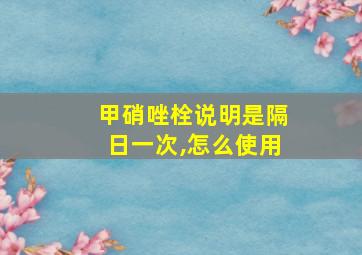 甲硝唑栓说明是隔日一次,怎么使用